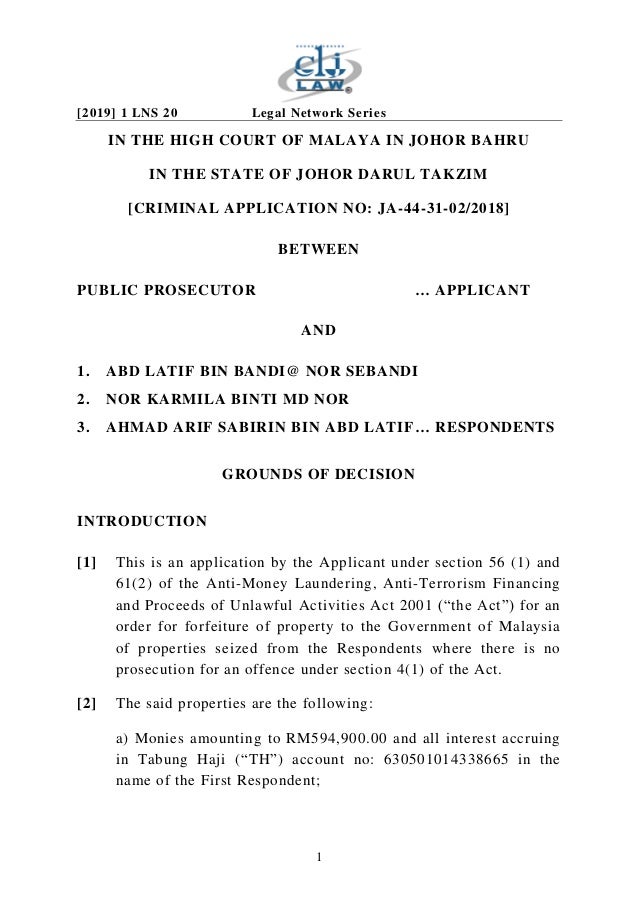 clj LAW

[2019] 1 LNS 20 Legal Network Series

IN THE HIGH COURT OF MALAYA IN JOHOR BAHRU

IN THE STATE OF JOHOR DARUL TAKZIM

[CRIMINAL APPLICATION NO: JA-44-31-02/2018]

BETWEEN

PUBLIC PROSECUTOR ... APPLICANT

AND

1. ABD LATIF BIN BANDI@ NOR SEBANDI
2. NOR KARMILA BINTI MD NOR
3. AHMAD ARIF SABIRIN BIN ABD LATIF... RESPONDENTS

GROUNDS OF DECISION

INTRODUCTION

[1] This is an application by the Applicant under section 56 (1) and 61(2) of the Anti-Money Laundering, Anti-Terrorism Financing and Proceeds of Unlawful Activities Act 2001 (“the Act”) for an order for forfeiture of property to the Government of Malaysia of properties seized from the Respondents where there is no prosecution for an offence under section 4(1) of the Act.

[2] The said properties are the following:

a) Monies amounting to RM594,900.00 and all interest accruing in Tabung Haji (“TH”) account no: 630501014338665 in the name of the First Respondent;

1